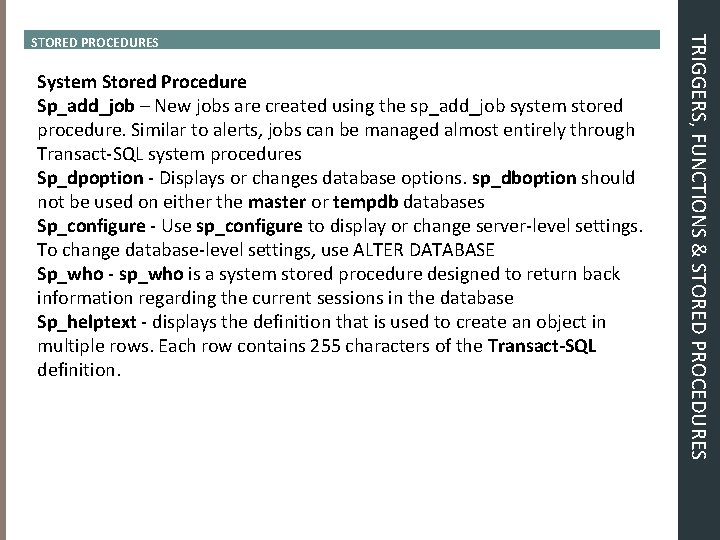 STORED PROCEDURES

System Stored Procedure
Sp_add_job – New jobs are created using the sp_add_job system stored procedure. Similar to alerts, jobs can be managed almost entirely through Transact-SQL system procedures
Sp_dpoption - Displays or changes database options. sp_dboption should not be used on either the master or tempdb databases
Sp_configure - Use sp_configure to display or change server-level settings. To change database-level settings, use ALTER DATABASE
Sp_who - sp_who is a system stored procedure designed to return back information regarding the current sessions in the database
Sp_helptext - displays the definition that is used to create an object in multiple rows. Each row contains 255 characters of the Transact-SQL definition.

TRIGGERS, FUNCTIONS & STORED PROCEDURES